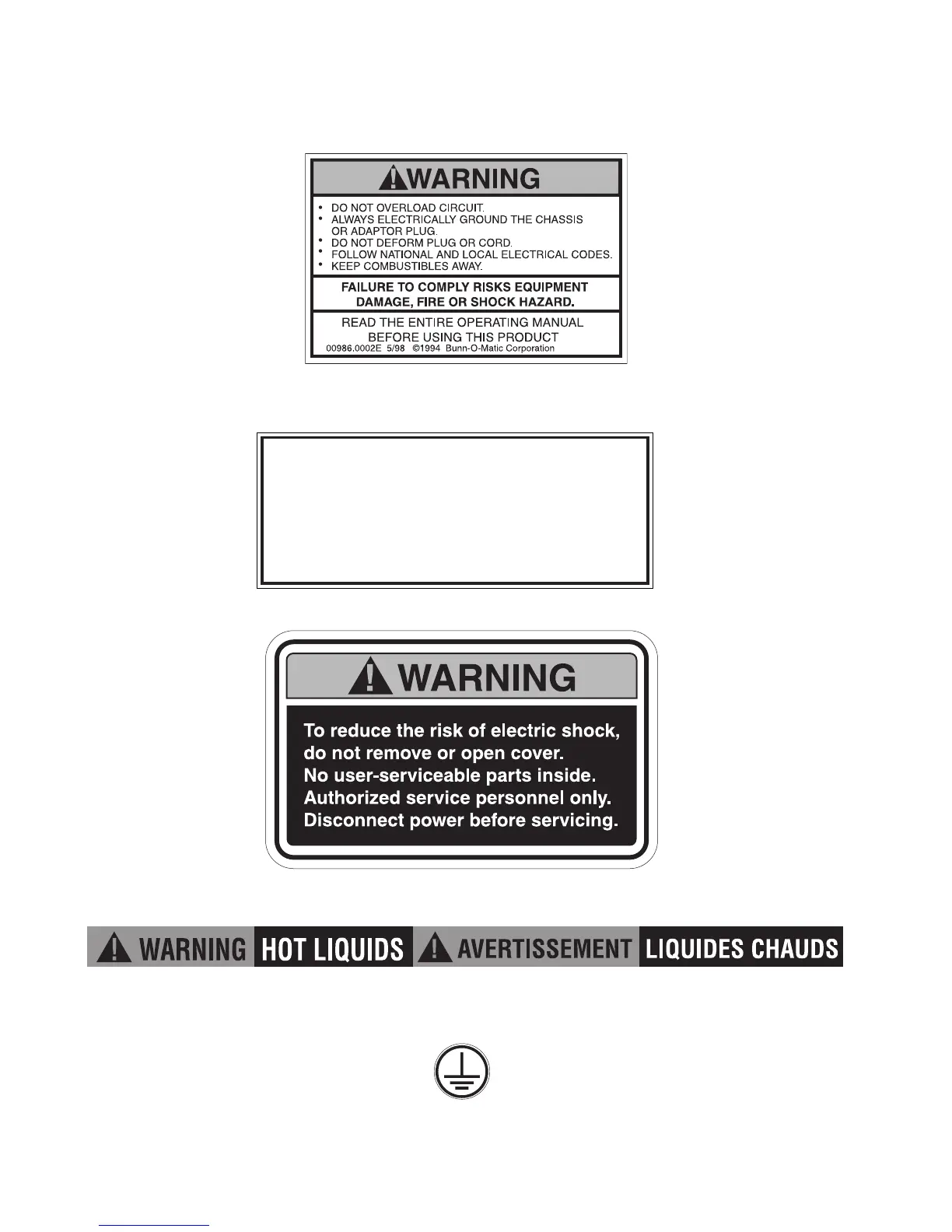 WARNING

• DO NOT OVERLOAD CIRCUIT.
• ALWAYS ELECTRICALLY GROUND THE CHASSIS OR ADAPTOR PLUG.
• DO NOT DEFORM PLUG OR CORD.
• FOLLOW NATIONAL AND LOCAL ELECTRICAL CODES.
• KEEP COMBUSTIBLES AWAY.

FAILURE TO COMPLY RISKS EQUIPMENT DAMAGE, FIRE OR SHOCK HAZARD.

READ THE ENTIRE OPERATING MANUAL BEFORE USING THIS PRODUCT

00986.0002E 5/98 ©1994 Bunn-O-Matic Corporation

WARNING

To reduce the risk of electric shock, do not remove or open cover.
No user-serviceable parts inside.
Authorized service personnel only.
Disconnect power before servicing.

WARNING HOT LIQUIDS AVERTISSEMENT LIQUIDES CHAUDS